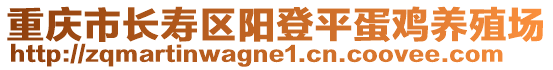 重庆市长寿区阳登平蛋鸡养殖场
http://zqmartinwagne1.cn.coovee.com